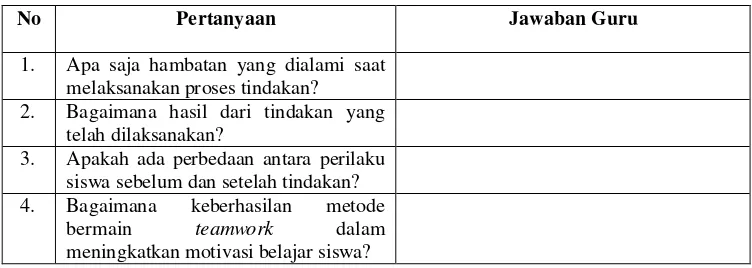 | No | Pertanyaan | Jawaban Guru |
|---|---|---|
| 1. | Apa saja hambatan yang dialami saat melaksanakan proses tindakan? | |
| 2. | Bagaimana hasil dari tindakan yang telah dilaksanakan? | |
| 3. | Apakah ada perbedaan antara perilaku siswa sebelum dan setelah tindakan? | |
| 4. | Bagaimana keberhasilan metode bermain teamwork dalam meningkatkan motivasi belajar siswa? | |